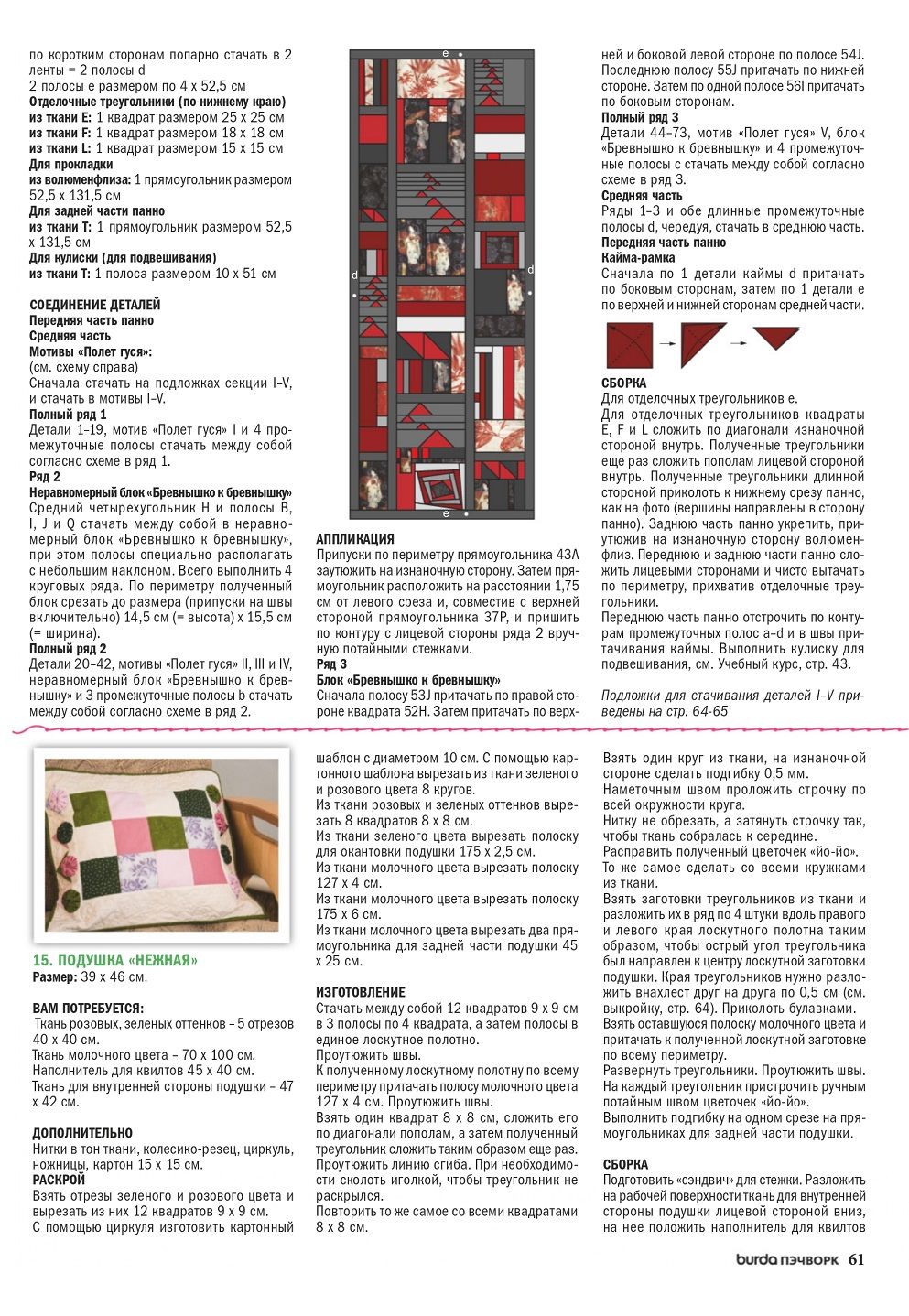 по коротким сторонам попарно стачать в 2 ленты = 2 полосы d
2 полосы e размером по 4 x 52,5 см
**Отделочные треугольники (по нижнему краю)**
**из ткани E:** 1 квадрат размером 25 x 25 см
**из ткани F:** 1 квадрат размером 18 x 18 см
**из ткани L:** 1 квадрат размером 15 x 15 см
**Для прокладки**
**из волюменфлиза:** 1 прямоугольник размером 52,5 x 131,5 см
**Для задней части панно**
**из ткани T:** 1 прямоугольник размером 52,5 x 131,5 см
**Для кулиски (для подвешивания)**
**из ткани T:** 1 полоса размером 10 x 51 см

**СОЕДИНЕНИЕ ДЕТАЛЕЙ**
**Передняя часть панно**
**Средняя часть**
**Мотивы «Полет гуся»:**
(см. схему справа)
Сначала стачать на подложках секции I–V, и стачать в мотивы I–V.
**Полный ряд 1**
Детали 1–19, мотив «Полет гуся» I и 4 промежуточные полосы стачать между собой согласно схеме в ряд 1.
**Ряд 2**
**Неравномерный блок «Бревнышко к бревнышку»**
Средний четырехугольник H и полосы B, I, J и Q стачать между собой в неравномерный блок «Бревнышко к бревнышку», при этом полосы специально располагать с небольшим наклоном. Всего выполнить 4 круговых ряда. По периметру полученный блок срезать до размера (припуски на швы включительно) 14,5 см (= высота) x 15,5 см (= ширина).
**Полный ряд 2**
Детали 20–42, мотивы «Полет гуся» II, III и IV, неравномерный блок «Бревнышко к бревнышку» и 3 промежуточные полосы b стачать между собой согласно схеме в ряд 2.

e
d
d
e

**АППЛИКАЦИЯ**
Припуски по периметру прямоугольника 43A заутюжить на изнаночную сторону. Затем прямоугольник расположить на расстоянии 1,75 см от левого среза и, совместив с верхней стороной прямоугольника 37P, и пришить по контуру с лицевой стороны ряда 2 вручную потайными стежками.
**Ряд 3**
**Блок «Бревнышко к бревнышку»**
Сначала полосу 53J притачать по правой стороне квадрата 52H. Затем притачать по верхней и боковой левой стороне по полосе 54J. Последнюю полосу 55J притачать по нижней стороне. Затем по одной полосе 56I притачать по боковым сторонам.
**Полный ряд 3**
Детали 44–73, мотив «Полет гуся» V, блок «Бревнышко к бревнышку» и 4 промежуточные полосы с стачать между собой согласно схеме в ряд 3.
**Средняя часть**
Ряды 1–3 и обе длинные промежуточные полосы d, чередуя, стачать в среднюю часть.
**Передняя часть панно**
**Кайма-рамка**
Сначала по 1 детали каймы d притачать по боковым сторонам, затем по 1 детали e по верхней и нижней сторонам средней части.

**СБОРКА**
Для отделочных треугольников e.
Для отделочных треугольников квадраты E, F и L сложить по диагонали изнаночной стороной внутрь. Полученные треугольники еще раз сложить пополам лицевой стороной внутрь. Полученные треугольники длинной стороной приколоть к нижнему срезу панно, как на фото (вершины направлены в сторону панно). Заднюю часть панно укрепить, приутюжив на изнаночную сторону волюменфлиз. Переднюю и заднюю части панно сложить лицевыми сторонами и чисто вытачать по периметру, прихватив отделочные треугольники.
Переднюю часть панно отстрочить по контурам промежуточных полос a–d и в швы притачивания каймы. Выполнить кулиску для подвешивания, см. Учебный курс, стр. 43.

*Подложки для стачивания деталей I–V приведены на стр. 64-65*

**15. ПОДУШКА «НЕЖНАЯ»**
**Размер:** 39 x 46 см.

**ВАМ ПОТРЕБУЕТСЯ:**
Ткань розовых, зеленых оттенков – 5 отрезов 40 x 40 см.
Ткань молочного цвета – 70 x 100 см.
Наполнитель для квилтов 45 x 40 см.
Ткань для внутренней стороны подушки – 47 x 42 см.

**ДОПОЛНИТЕЛЬНО**
Нитки в тон ткани, колесико-резец, циркуль, ножницы, картон 15 x 15 см.
**РАСКРОЙ**
Взять отрезы зеленого и розового цвета и вырезать из них 12 квадратов 9 x 9 см.
С помощью циркуля изготовить картонный шаблон с диаметром 10 см. С помощью картонного шаблона вырезать из ткани зеленого и розового цвета 8 кругов.
Из ткани розовых и зеленых оттенков вырезать 8 квадратов 8 x 8 см.
Из ткани зеленого цвета вырезать полоску для окантовки подушки 175 x 2,5 см.
Из ткани молочного цвета вырезать полоску 127 x 4 см.
Из ткани молочного цвета вырезать полоску 175 x 6 см.
Из ткани молочного цвета вырезать два прямоугольника для задней части подушки 45 x 25 см.

**ИЗГОТОВЛЕНИЕ**
Стачать между собой 12 квадратов 9 x 9 см в 3 полосы по 4 квадрата, а затем полосы в единое лоскутное полотно.
Проутюжить швы.
К полученному лоскутному полотну по всему периметру притачать полосу молочного цвета 127 x 4 см. Проутюжить швы.
Взять один квадрат 8 x 8 см, сложить его по диагонали пополам, а затем полученный треугольник сложить таким образом еще раз.
Проутюжить линию сгиба. При необходимости сколоть иголкой, чтобы треугольник не раскрылся.
Повторить то же самое со всеми квадратами 8 x 8 см.
Взять один круг из ткани, на изнаночной стороне сделать подгибку 0,5 мм.
Наметочным швом проложить строчку по всей окружности круга.
Нитку не обрезать, а затянуть строчку так, чтобы ткань собралась к середине.
Расправить полученный цветочек «йо-йо».
То же самое сделать со всеми кружками из ткани.
Взять заготовки треугольников из ткани и разложить их в ряд по 4 штуки вдоль правого и левого края лоскутного полотна таким образом, чтобы острый угол треугольника был направлен к центру лоскутной заготовки подушки. Края треугольников нужно разложить внахлест друг на друга по 0,5 см (см. выкройку, стр. 64). Приколоть булавками.
Взять оставшуюся полоску молочного цвета и притачать к полученной лоскутной заготовке по всему периметру.
Развернуть треугольники. Проутюжить швы.
На каждый треугольник пристрочить ручным потайным швом цветочек «йо-йо».
Выполнить подгибку на одном срезе на прямоугольниках для задней части подушки.

**СБОРКА**
Подготовить «сэндвич» для стежки. Разложить на рабочей поверхности ткань для внутренней стороны подушки лицевой стороной вниз, на нее положить наполнитель для квилтов

burda ПЭЧВОРК 61